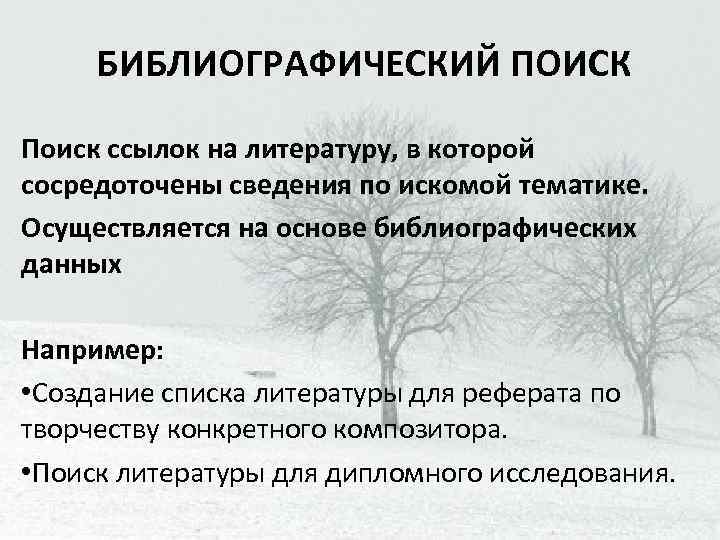 БИБЛИОГРАФИЧЕСКИЙ ПОИСК

Поиск ссылок на литературу, в которой сосредоточены сведения по искомой тематике.

Осуществляется на основе библиографических данных

Например:

•Создание списка литературы для реферата по творчеству конкретного композитора.

•Поиск литературы для дипломного исследования.